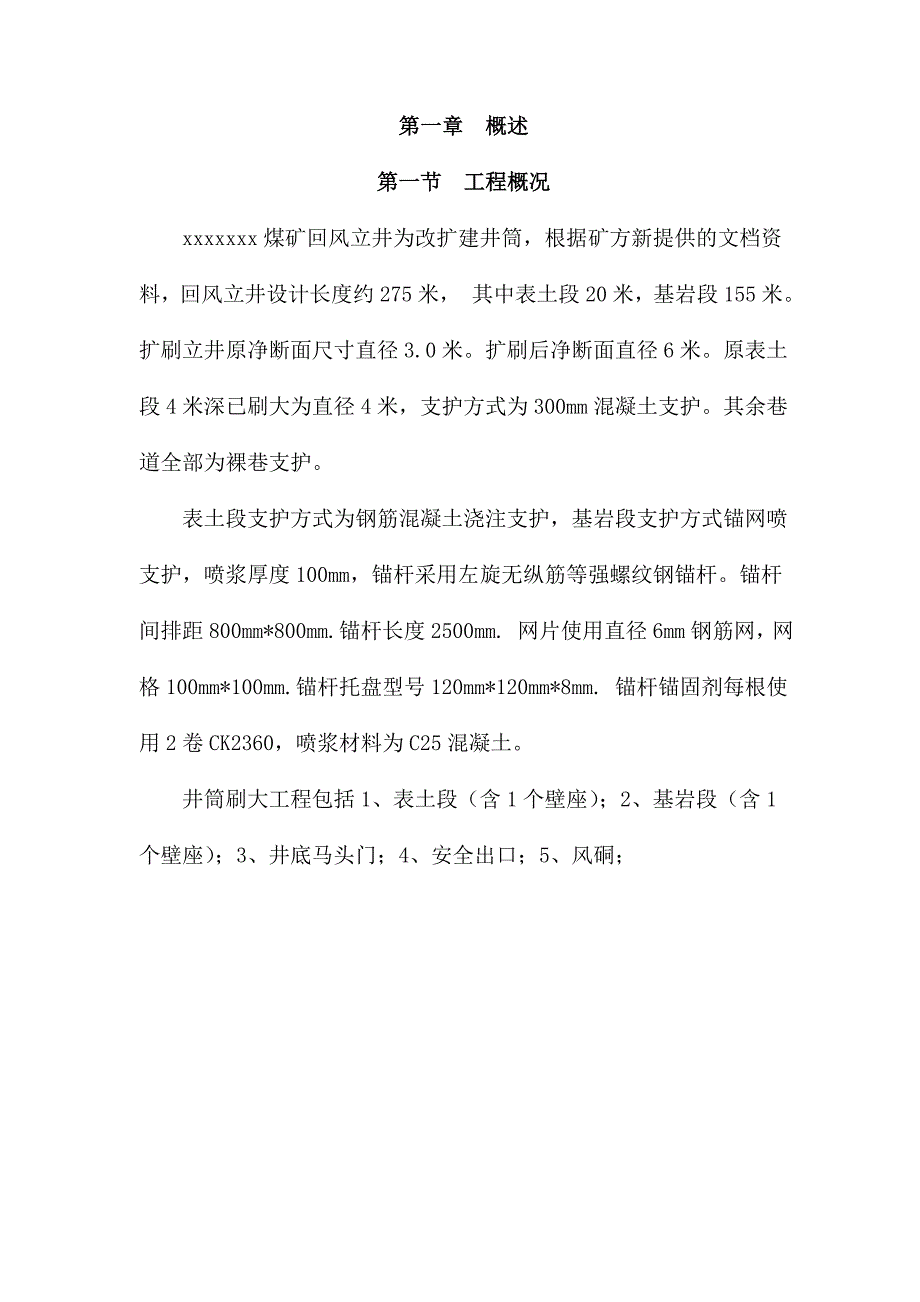 第一章　概述

第一节　工程概况

xxxxxxx 煤矿回风立井为改扩建井筒，根据矿方新提供的文档资料，回风立井设计长度约 275 米，　其中表土段 20 米，基岩段 155 米。扩刷立井原净断面尺寸直径 3.0 米。扩刷后净断面直径 6 米。原表土段 4 米深已刷大为直径 4 米，支护方式为 300mm 混凝土支护。其余巷道全部为裸巷支护。

表土段支护方式为钢筋混凝土浇注支护，基岩段支护方式锚网喷支护，喷浆厚度 100mm，锚杆采用左旋无纵筋等强螺纹钢锚杆。锚杆间排距 800mm*800mm.锚杆长度 2500mm. 网片使用直径 6mm 钢筋网，网格 100mm*100mm.锚杆托盘型号 120mm*120mm*8mm. 锚杆锚固剂每根使用 2 卷 CK2360，喷浆材料为 C25 混凝土。

井筒刷大工程包括 1、表土段（含 1 个壁座）；2、基岩段（含 1 个壁座）；3、井底马头门；4、安全出口；5、风硐；